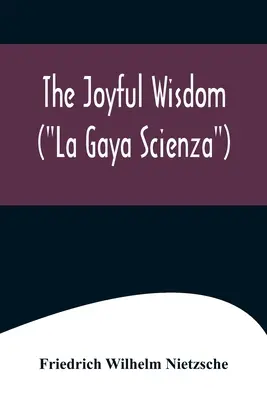 The Joyful Wisdom ("La Gaya Scienza")

Friedrich Wilhelm Nietzsche